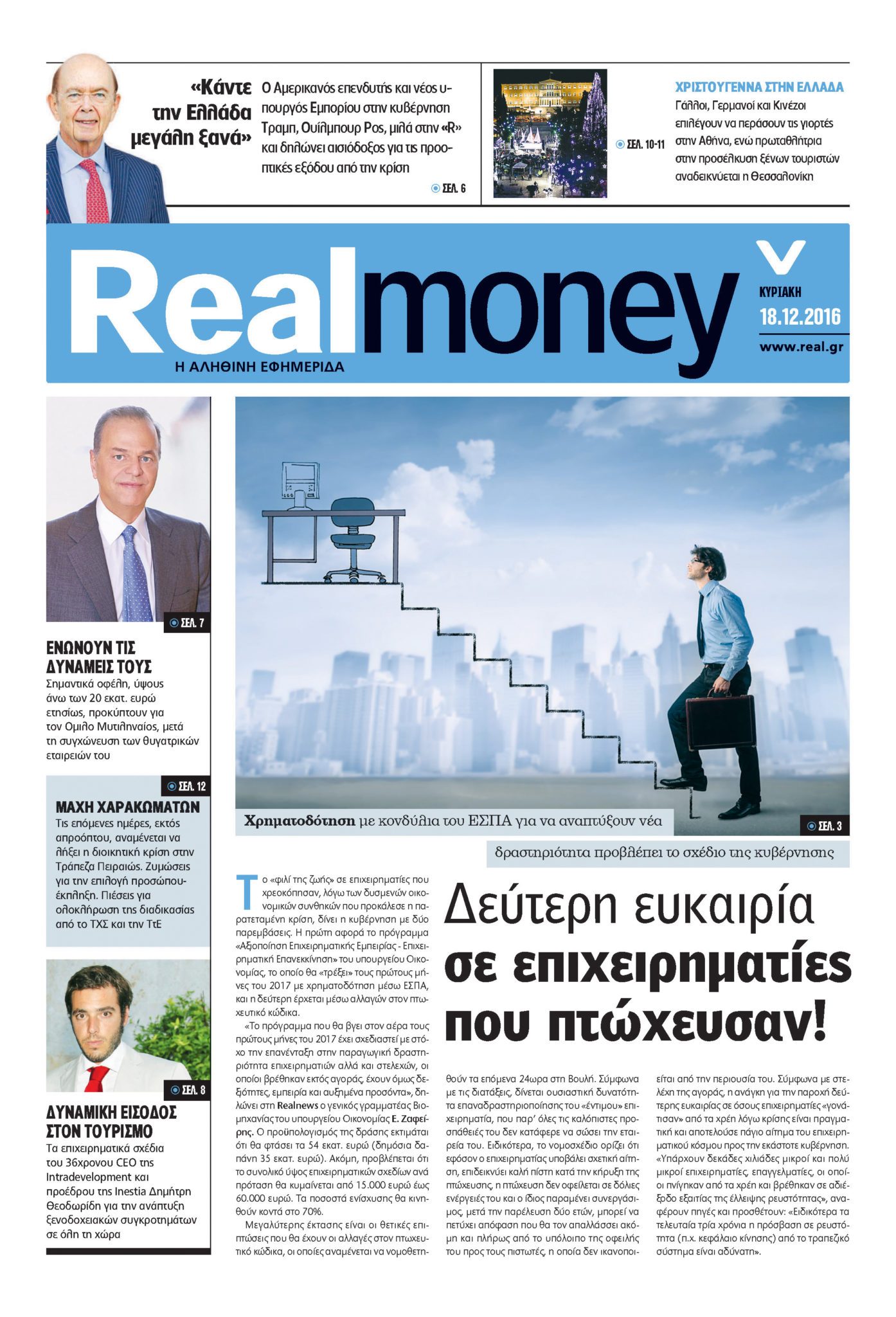 «Κάντε την Ελλάδα μεγάλη ξανά»

Ο Αμερικανός επενδυτής και νέος υπουργός Εμπορίου στην κυβέρνηση Τραμπ, Ουίλμπουρ Ρος, μιλά στην «R» και δηλώνει αισιόδοξος για τις προοπτικές εξόδου από την κρίση

ΣΕΛ. 6

ΣΕΛ. 10-11

ΧΡΙΣΤΟΥΓΕΝΝΑ ΣΤΗΝ ΕΛΛΑΔΑ
Γάλλοι, Γερμανοί και Κινέζοι επιλέγουν να περάσουν τις γιορτές στην Αθήνα, ενώ πρωταθλήτρια στην προσέλκυση ξένων τουριστών αναδεικνύεται η Θεσσαλονίκη

Realmoney
Η ΑΛΗΘΙΝΗ ΕΦΗΜΕΡΙΔΑ

ΚΥΡΙΑΚΗ
18.12.2016
www.real.gr

ΣΕΛ. 7

ΕΝΩΝΟΥΝ ΤΙΣ ΔΥΝΑΜΕΙΣ ΤΟΥΣ
Σημαντικά οφέλη, ύψους άνω των 20 εκατ. ευρώ ετησίως, προκύπτουν για τον Ομιλο Μυτιληναίος, μετά τη συγχώνευση των θυγατρικών εταιρειών του

ΣΕΛ. 12

ΜΑΧΗ ΧΑΡΑΚΩΜΑΤΩΝ
Τις επόμενες ημέρες, εκτός απροόπτου, αναμένεται να λήξει η διοικητική κρίση στην Τράπεζα Πειραιώς. Ζυμώσεις για την επιλογή προσώπου-έκπληξη. Πιέσεις για ολοκλήρωση της διαδικασίας από το ΤΧΣ και την ΤτΕ

ΣΕΛ. 8

ΔΥΝΑΜΙΚΗ ΕΙΣΟΔΟΣ ΣΤΟΝ ΤΟΥΡΙΣΜΟ
Τα επιχειρηματικά σχέδια του 36χρονου CEO της Intradevelopment και προέδρου της Inestia Δημήτρη Θεοδωρίδη για την ανάπτυξη ξενοδοχειακών συγκροτημάτων σε όλη τη χώρα

Χρηματοδότηση με κονδύλια του ΕΣΠΑ για να αναπτύξουν νέα δραστηριότητα προβλέπει το σχέδιο της κυβέρνησης

ΣΕΛ. 3

Δεύτερη ευκαιρία σε επιχειρηματίες που πτώχευσαν!

Το «φιλί της ζωής» σε επιχειρηματίες που χρεοκόπησαν, λόγω των δυσμενών οικονομικών συνθηκών που προκάλεσε η παρατεταμένη κρίση, δίνει η κυβέρνηση με δύο παρεμβάσεις. Η πρώτη αφορά το πρόγραμμα «Αξιοποίηση Επιχειρηματικής Εμπειρίας - Επιχειρηματική Επανεκκίνηση» του υπουργείου Οικονομίας, το οποίο θα «τρέξει» τους πρώτους μήνες του 2017 με χρηματοδότηση μέσω ΕΣΠΑ, και η δεύτερη έρχεται μέσω αλλαγών στον πτωχευτικό κώδικα.

«Το πρόγραμμα που θα βγει στον αέρα τους πρώτους μήνες του 2017 έχει σχεδιαστεί με στόχο την επανένταξη στην παραγωγική δραστηριότητα επιχειρηματιών αλλά και στελεχών, οι οποίοι βρέθηκαν εκτός αγοράς, έχουν όμως δεξιότητες, εμπειρία και αυξημένα προσόντα», δηλώνει στη Realnews ο γενικός γραμματέας Βιομηχανίας του υπουργείου Οικονομίας Ε. Ζαφείρης. Ο προϋπολογισμός της δράσης εκτιμάται ότι θα φτάσει τα 54 εκατ. ευρώ (δημόσια δαπάνη 35 εκατ. ευρώ). Ακόμη, προβλέπεται ότι το συνολικό ύψος επιχειρηματικών σχεδίων ανά πρόταση θα κυμαίνεται από 15.000 ευρώ έως 60.000 ευρώ. Τα ποσοστά ενίσχυσης θα κινηθούν κοντά στο 70%.

Μεγαλύτερης έκτασης είναι οι θετικές επιπτώσεις που θα έχουν οι αλλαγές στον πτωχευτικό κώδικα, οι οποίες αναμένεται να νομοθετηθούν τα επόμενα 24ωρα στη Βουλή. Σύμφωνα με τις διατάξεις, δίνεται ουσιαστική δυνατότητα επαναδραστηριοποίησης του «έντιμου» επιχειρηματία, που παρ' όλες τις καλόπιστες προσπάθειές του δεν κατάφερε να σώσει την εταιρεία του. Ειδικότερα, το νομοσχέδιο ορίζει ότι εφόσον ο επιχειρηματίας υποβάλει σχετική αίτηση, επιδεικνύει καλή πίστη κατά την κήρυξη της πτώχευσης, η πτώχευση δεν οφείλεται σε δόλιες ενέργειές του και ο ίδιος παραμένει συνεργάσιμος, μετά την παρέλευση δύο ετών, μπορεί να πετύχει απόφαση που θα τον απαλλάσσει ακόμη και πλήρως από το υπόλοιπο της οφειλής του προς τους πιστωτές, η οποία δεν ικανοποιείται από την περιουσία του. Σύμφωνα με στελέχη της αγοράς, η ανάγκη για την παροχή δεύτερης ευκαιρίας σε όσους επιχειρηματίες «γονάτισαν» από τα χρέη λόγω κρίσης είναι πραγματική και αποτελούσε πάγιο αίτημα του επιχειρηματικού κόσμου προς την εκάστοτε κυβέρνηση. «Υπάρχουν δεκάδες χιλιάδες μικροί και πολύ μικροί επιχειρηματίες, επαγγελματίες, οι οποίοι πνίγηκαν από τα χρέη και βρέθηκαν σε αδιέξοδο εξαιτίας της έλλειψης ρευστότητας», αναφέρουν πηγές και προσθέτουν: «Ειδικότερα τα τελευταία τρία χρόνια η πρόσβαση σε ρευστότητα (π.χ. κεφάλαιο κίνησης) από το τραπεζικό σύστημα είναι αδύνατη».